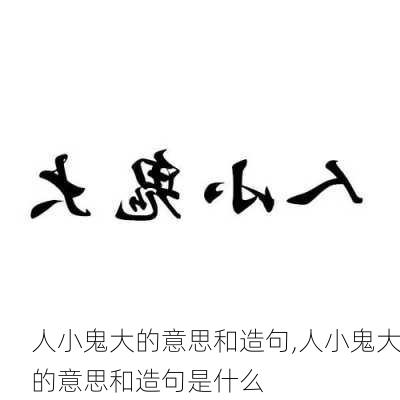 大鬼小人

人小鬼大的意思和造句,人小鬼大的意思和造句是什么